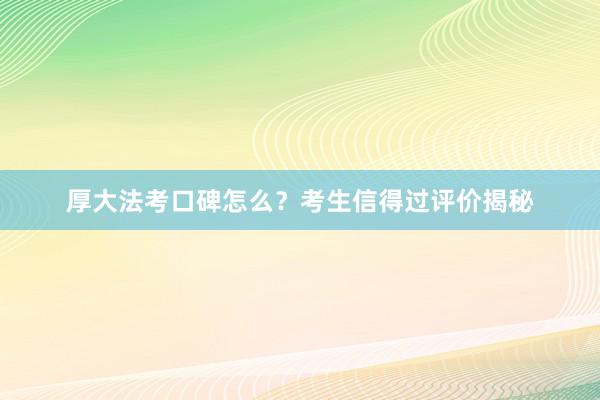 厚大法考口碑怎么？考生信得过评价揭秘